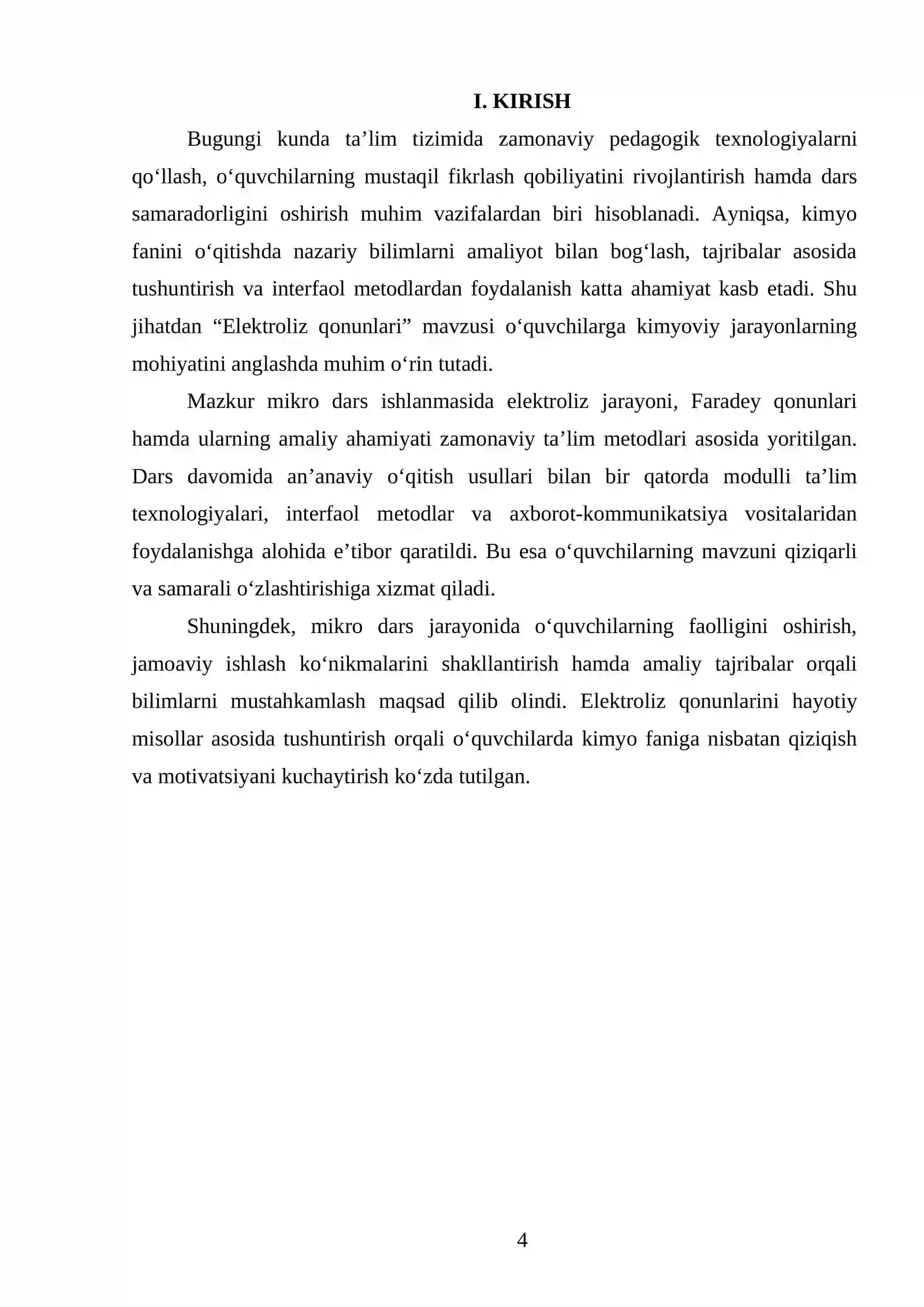 I. KIRISH

Bugungi kunda ta'lim tizimida zamonaviy pedagogik texnologiyalarni qo'llash, o'quvchilarning mustaqil fikrlash qobiliyatini rivojlantirish hamda dars samaradorligini oshirish muhim vazifalardan biri hisoblanadi. Ayniqsa, kimyo fanini o'qitishda nazariy bilimlarni amaliyot bilan bog'lash, tajribalar asosida tushuntirish va interfaol metodlardan foydalanish katta ahamiyat kasb etadi. Shu jihatdan "Elektroliz qonunlari" mavzusi o'quvchilarga kimyoviy jarayonlarning mohiyatini anglashda muhim o'rin tutadi.

Mazkur mikro dars ishlanmasida elektroliz jarayoni, Faradey qonunlari hamda ularning amaliy ahamiyati zamonaviy ta'lim metodlari asosida yoritilgan. Dars davomida an'anaviy o'qitish usullari bilan bir qatorda modulli ta'lim texnologiyalari, interfaol metodlar va axborot-kommunikatsiya vositalaridan foydalanishga alohida e'tibor qaratildi. Bu esa o'quvchilarning mavzuni qiziqarli va samarali o'zlashtirishiga xizmat qiladi.

Shuningdek, mikro dars jarayonida o'quvchilarning faolligini oshirish, jamoaviy ishlash ko'nikmalarini shakllantirish hamda amaliy tajribalar orqali bilimlarni mustahkamlash maqsad qilib olindi. Elektroliz qonunlarini hayotiy misollar asosida tushuntirish orqali o'quvchilarda kimyo faniga nisbatan qiziqish va motivatsiyani kuchaytirish ko'zda tutilgan.

4